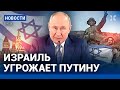 НОВОСТИ

ИЗРАИЛЬ
УГРОЖАЕТ ПУТИНУ